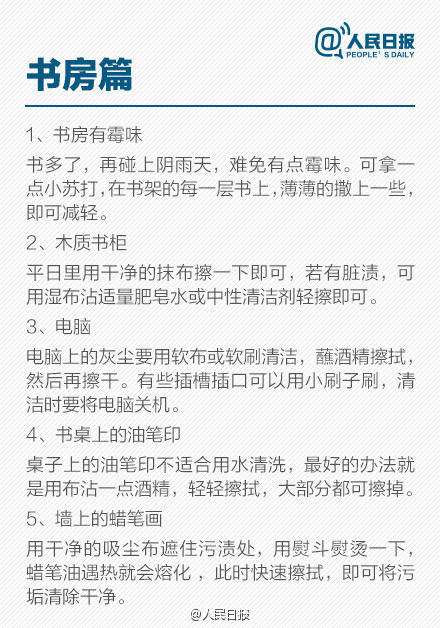 @人民日报
PEOPLE' S DAILY

书房篇

1、书房有霉味

书多了，再碰上阴雨天，难免有点霉味。可拿一点小苏打,在书架的每一层书上,薄薄的撒上一些，即可减轻。

2、木质书柜

平日里用干净的抹布擦一下即可，若有脏渍，可用湿布沾适量肥皂水或中性清洁剂轻擦即可。

3、电脑

电脑上的灰尘要用软布或软刷清洁，蘸酒精擦拭，然后再擦干。有些插槽插口可以用小刷子刷，清洁时要将电脑关机。

4、书桌上的油笔印

桌子上的油笔印不适合用水清洗，最好的办法就是用布沾一点酒精，轻轻擦拭，大部分都可擦掉。

5、墙上的蜡笔画

用干净的吸尘布遮住污渍处，用熨斗熨烫一下，蜡笔油遇热就会熔化，此时快速擦拭，即可将污垢清除干净。

@人民日报